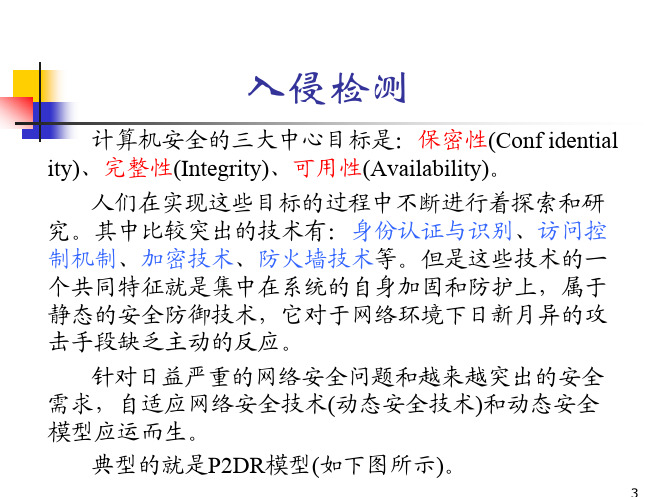 入侵检测

计算机安全的三大中心目标是：保密性(Conf identiality)、完整性(Integrity)、可用性(Availability)。

人们在实现这些目标的过程中不断进行着探索和研究。其中比较突出的技术有：身份认证与识别、访问控制机制、加密技术、防火墙技术等。但是这些技术的一个共同特征就是集中在系统的自身加固和防护上，属于静态的安全防御技术，它对于网络环境下日新月异的攻击手段缺乏主动的反应。

针对日益严重的网络安全问题和越来越突出的安全需求，自适应网络安全技术(动态安全技术)和动态安全模型应运而生。

典型的就是P2DR模型(如下图所示)。

3